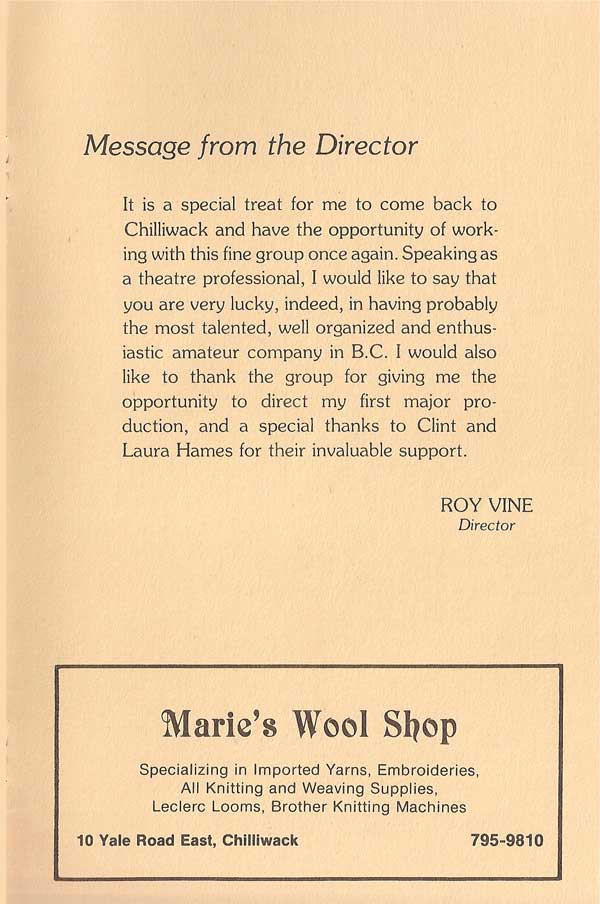 Message from the Director

It is a special treat for me to come back to Chilliwack and have the opportunity of working with this fine group once again. Speaking as a theatre professional, I would like to say that you are very lucky, indeed, in having probably the most talented, well organized and enthusiastic amateur company in B.C. I would also like to thank the group for giving me the opportunity to direct my first major production, and a special thanks to Clint and Laura Hames for their invaluable support.

ROY VINE
Director

Marie's Wool Shop

Specializing in Imported Yarns, Embroideries,
All Knitting and Weaving Supplies,
Leclerc Looms, Brother Knitting Machines

10 Yale Road East, Chilliwack 795-9810